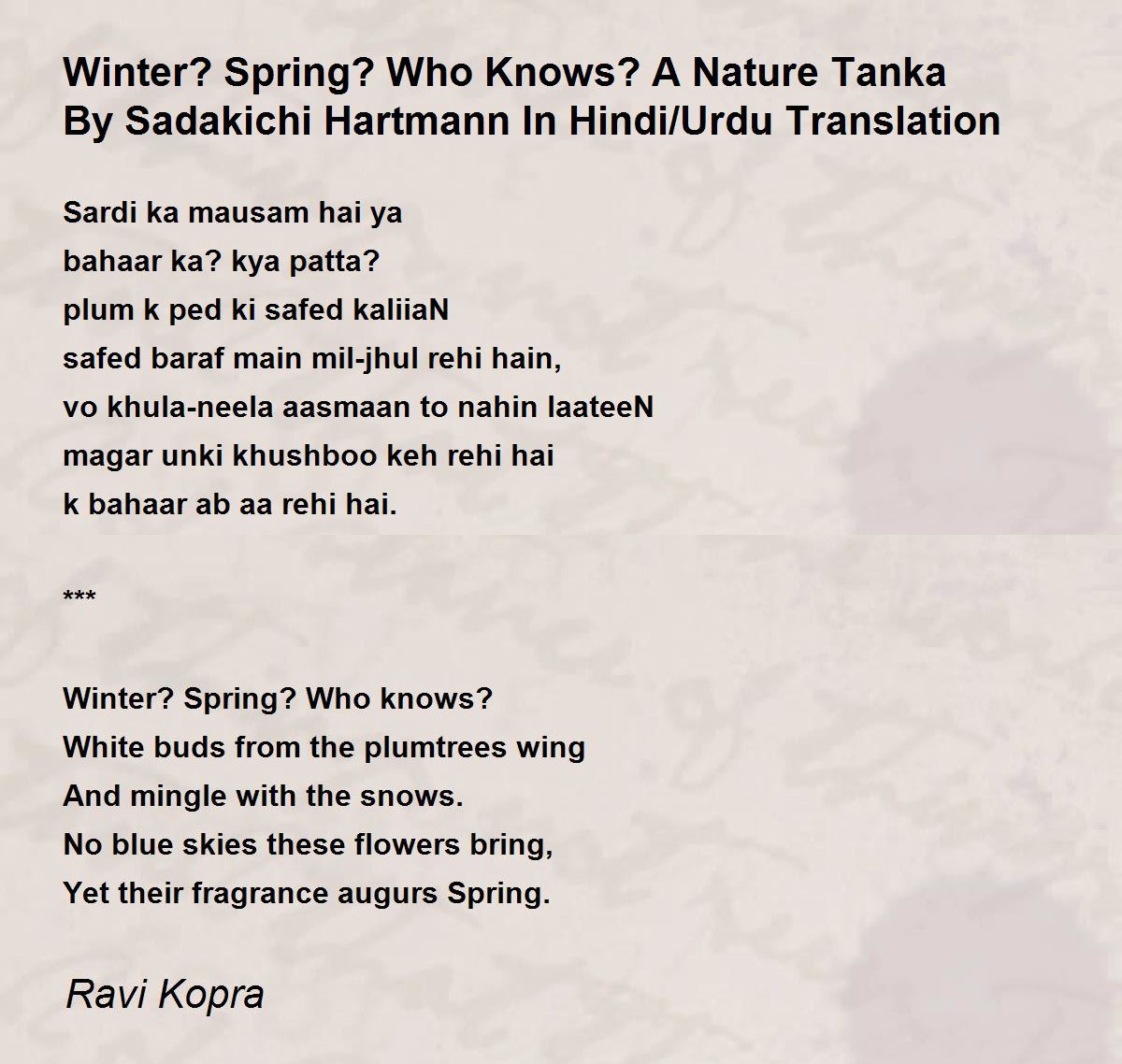 Winter? Spring? Who Knows? A Nature Tanka By Sadakichi Hartmann In Hindi/Urdu Translation

Sardi ka mausam hai ya
bahaar ka? kya patta?
plum k ped ki safed kaliiaN
safed baraf main mil-jhul rehi hain,
vo khula-neela aasmaan to nahin laateeN
magar unki khushboo keh rehi hai
k bahaar ab aa rehi hai.

***

Winter? Spring? Who knows?
White buds from the plumtrees wing
And mingle with the snows.
No blue skies these flowers bring,
Yet their fragrance augurs Spring.

Ravi Kopra